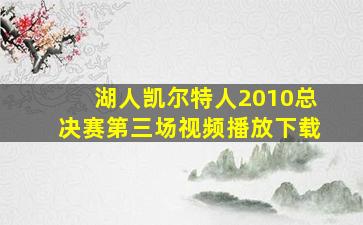 湖人凯尔特人2010总决赛第三场视频播放下载